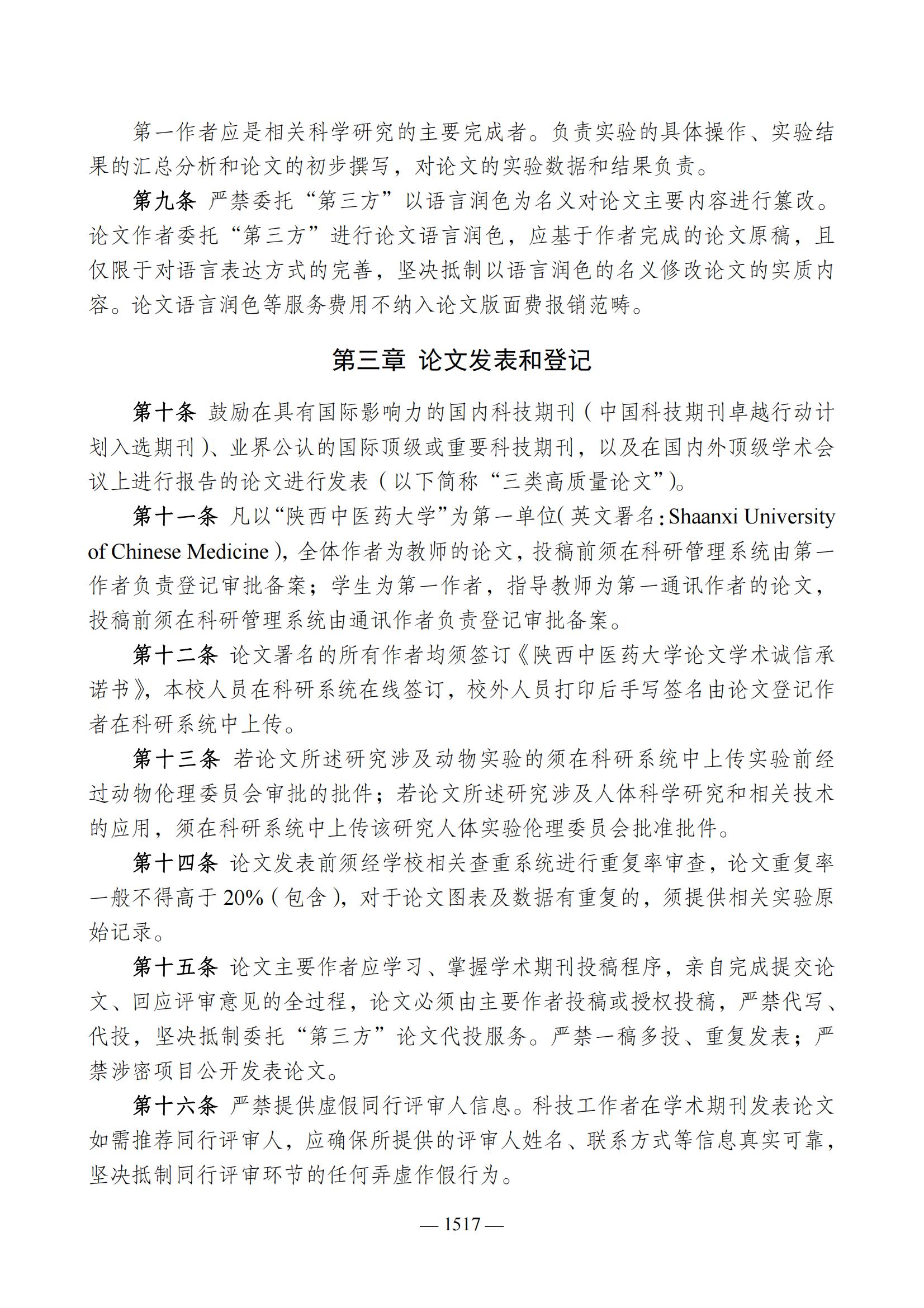 第一作者应是相关科学研究的主要完成者。负责实验的具体操作、实验结果的汇总分析和论文的初步撰写，对论文的实验数据和结果负责。

第九条 严禁委托“第三方”以语言润色为名义对论文主要内容进行篡改。论文作者委托“第三方”进行论文语言润色，应基于作者完成的论文原稿，且仅限于对语言表达方式的完善，坚决抵制以语言润色的名义修改论文的实质内容。论文语言润色等服务费用不纳入论文版面费报销范畴。

第三章 论文发表和登记

第十条 鼓励在具有国际影响力的国内科技期刊（中国科技期刊卓越行动计划入选期刊）、业界公认的国际顶级或重要科技期刊，以及在国内外顶级学术会议上进行报告的论文进行发表（以下简称“三类高质量论文”）。

第十一条 凡以“陕西中医药大学”为第一单位(英文署名：Shaanxi University of Chinese Medicine)，全体作者为教师的论文，投稿前须在科研管理系统由第一作者负责登记审批备案；学生为第一作者，指导教师为第一通讯作者的论文，投稿前须在科研管理系统由通讯作者负责登记审批备案。

第十二条 论文署名的所有作者均须签订《陕西中医药大学论文学术诚信承诺书》，本校人员在科研系统在线签订，校外人员打印后手写签名由论文登记作者在科研系统中上传。

第十三条 若论文所述研究涉及动物实验的须在科研系统中上传实验前经过动物伦理委员会审批的批件；若论文所述研究涉及人体科学研究和相关技术的应用，须在科研系统中上传该研究人体实验伦理委员会批准批件。

第十四条 论文发表前须经学校相关查重系统进行重复率审查，论文重复率一般不得高于 20%（包含），对于论文图表及数据有重复的，须提供相关实验原始记录。

第十五条 论文主要作者应学习、掌握学术期刊投稿程序，亲自完成提交论文、回应评审意见的全过程，论文必须由主要作者投稿或授权投稿，严禁代写、代投，坚决抵制委托“第三方”论文代投服务。严禁一稿多投、重复发表；严禁涉密项目公开发表论文。

第十六条 严禁提供虚假同行评审人信息。科技工作者在学术期刊发表论文如需推荐同行评审人，应确保所提供的评审人姓名、联系方式等信息真实可靠，坚决抵制同行评审环节的任何弄虚作假行为。

— 1517 —